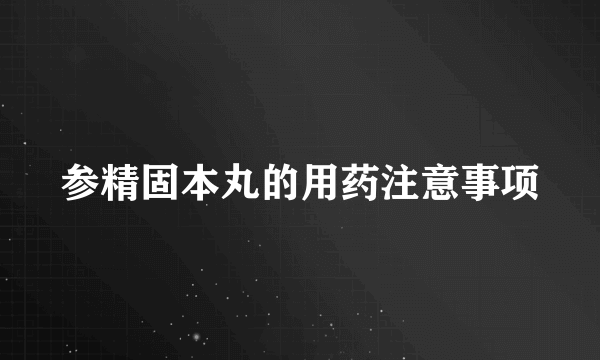 参精固本丸的用药注意事项